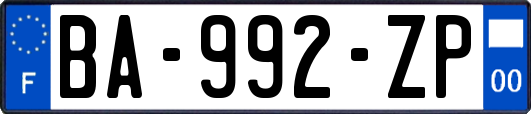 F
BA-992-ZP
00